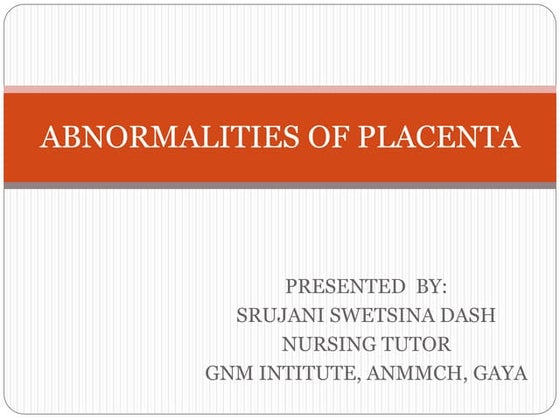 ABNORMALITIES OF PLACENTA

PRESENTED BY:
SRUJANI SWETSINA DASH
NURSING TUTOR
GNM INTITUTE, ANMMCH, GAYA